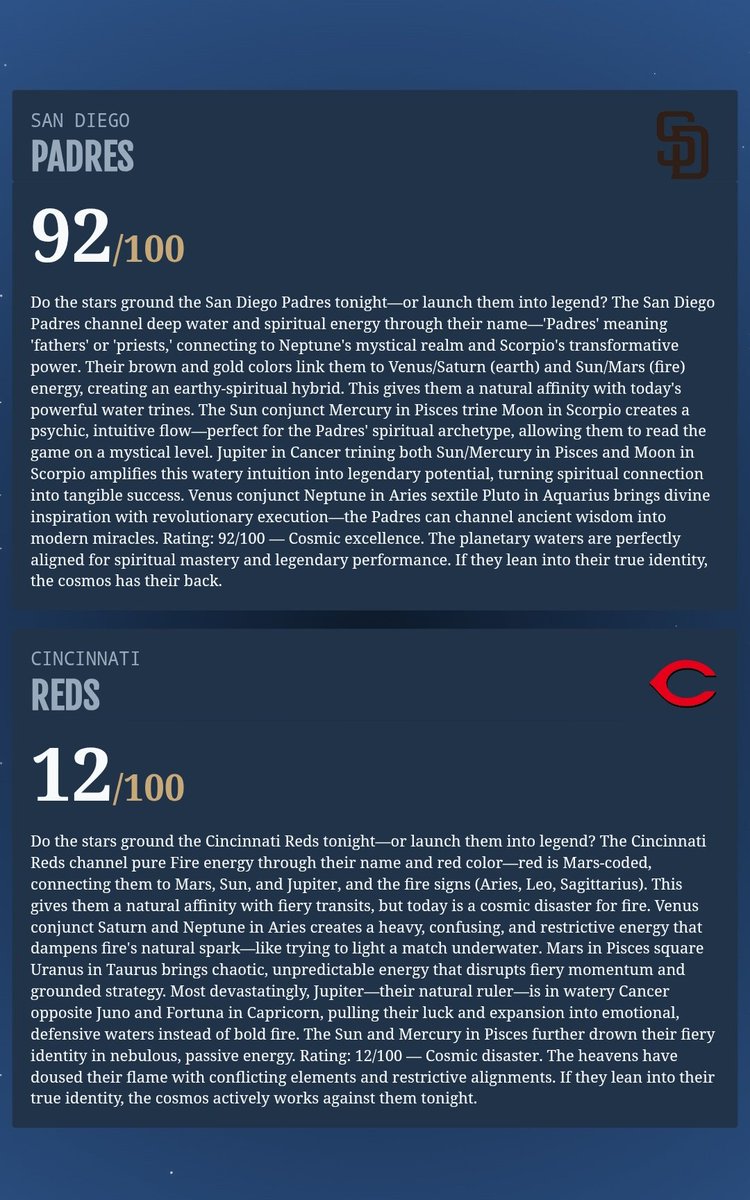 SAN DIEGO
PADRES

SD

92/100

Do the stars ground the San Diego Padres tonight—or launch them into legend? The San Diego Padres channel deep water and spiritual energy through their name—'Padres' meaning 'fathers' or 'priests,' connecting to Neptune's mystical realm and Scorpio's transformative power. Their brown and gold colors link them to Venus/Saturn (earth) and Sun/Mars (fire) energy, creating an earthy-spiritual hybrid. This gives them a natural affinity with today's powerful water trines. The Sun conjunct Mercury in Pisces trine Moon in Scorpio creates a psychic, intuitive flow—perfect for the Padres' spiritual archetype, allowing them to read the game on a mystical level. Jupiter in Cancer trining both Sun/Mercury in Pisces and Moon in Scorpio amplifies this watery intuition into legendary potential, turning spiritual connection into tangible success. Venus conjunct Neptune in Aries sextile Pluto in Aquarius brings divine inspiration with revolutionary execution—the Padres can channel ancient wisdom into modern miracles. Rating: 92/100 — Cosmic excellence. The planetary waters are perfectly aligned for spiritual mastery and legendary performance. If they lean into their true identity, the cosmos has their back.

CINCINNATI
REDS

C

12/100

Do the stars ground the Cincinnati Reds tonight—or launch them into legend? The Cincinnati Reds channel pure Fire energy through their name and red color—red is Mars-coded, connecting them to Mars, Sun, and Jupiter, and the fire signs (Aries, Leo, Sagittarius). This gives them a natural affinity with fiery transits, but today is a cosmic disaster for fire. Venus conjunct Saturn and Neptune in Aries creates a heavy, confusing, and restrictive energy that dampens fire's natural spark—like trying to light a match underwater. Mars in Pisces square Uranus in Taurus brings chaotic, unpredictable energy that disrupts fiery momentum and grounded strategy. Most devastatingly, Jupiter—their natural ruler—is in watery Cancer opposite Juno and Fortuna in Capricorn, pulling their luck and expansion into emotional, defensive waters instead of bold fire. The Sun and Mercury in Pisces further drown their fiery identity in nebulous, passive energy. Rating: 12/100 — Cosmic disaster. The heavens have doused their flame with conflicting elements and restrictive alignments. If they lean into their true identity, the cosmos actively works against them tonight.